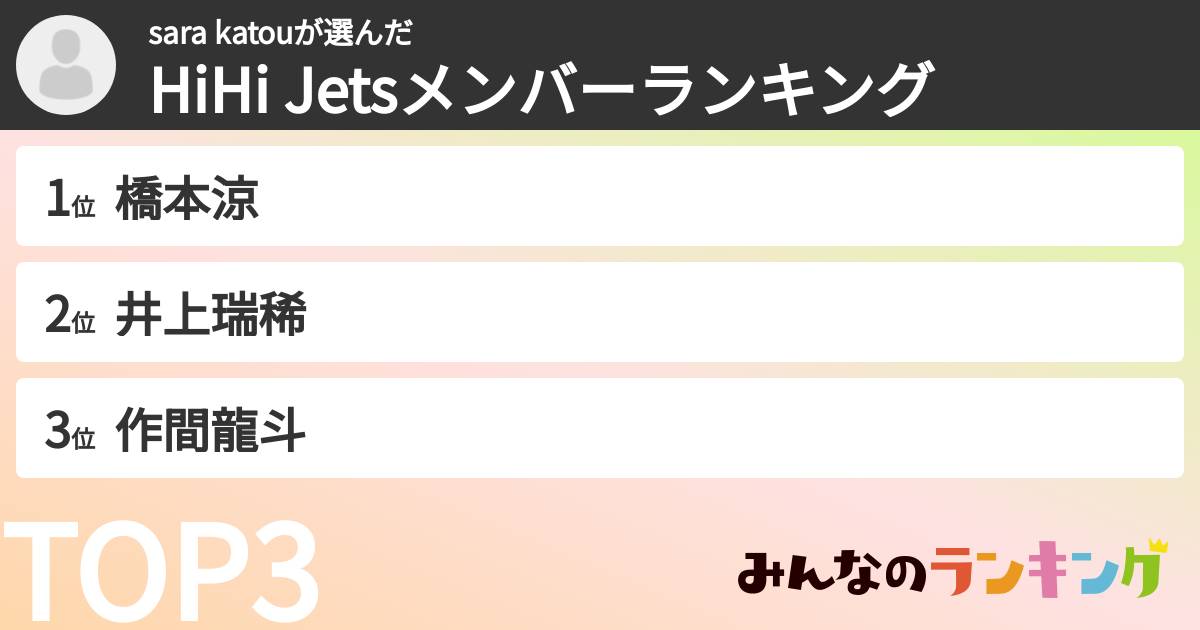 sara katouが選んだ
HiHi Jetsメンバーランキング

1位 橋本涼

2位 井上瑞稀

3位 作間龍斗

TOP3

みんなのランキング